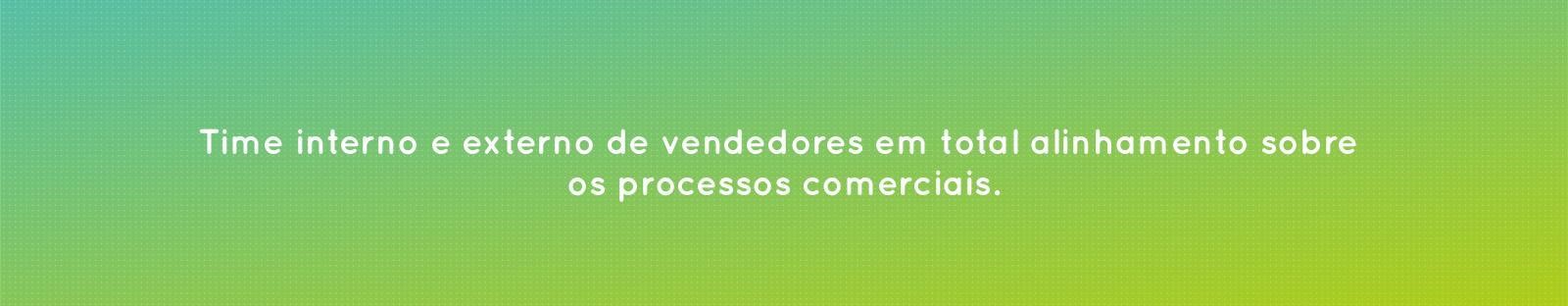 Time interno e externo de vendedores em total alinhamento sobre os processos comerciais.